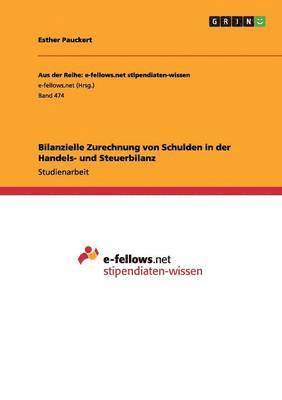 GRIN

Esther Pauckert

Aus der Reihe: e-fellows.net stipendiaten-wissen
e-fellows.net (Hrsg.)
Band 474

Bilanzielle Zurechnung von Schulden in der Handels- und Steuerbilanz
Studienarbeit

e-fellows.net
stipendiaten-wissen